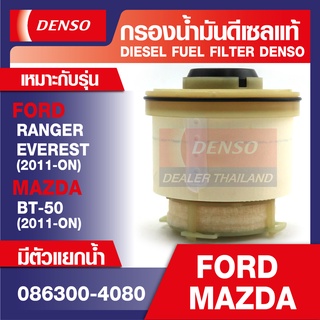 DENSO

กรองน้ำมันดีเซลแท้
DIESEL FUEL FILTER DENSO

เหมาะกับรุ่น

FORD
RANGER
EVEREST
(2011-ON)

MAZDA
BT-50
(2011-ON)

DENSO
DEALER THAILAND

มีตัวแยกน้ำ

086300-4080

FORD
MAZDA